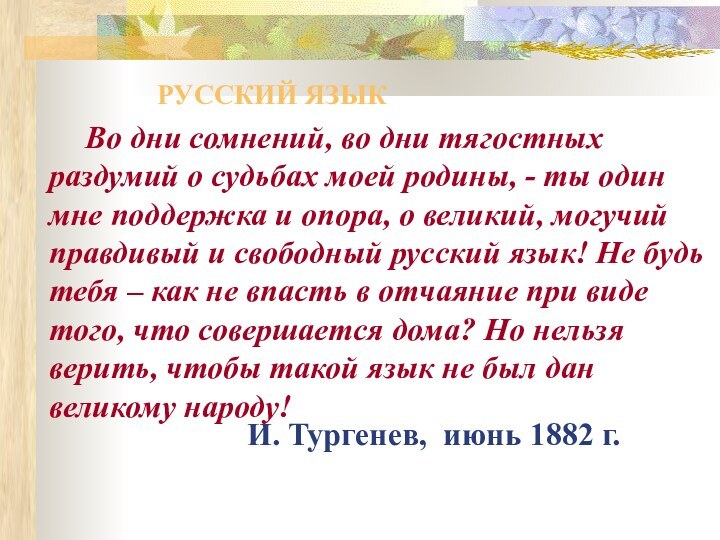 РУССКИЙ ЯЗЫК

Во дни сомнений, во дни тягостных раздумий о судьбах моей родины, - ты один мне поддержка и опора, о великий, могучий правдивый и свободный русский язык! Не будь тебя – как не впасть в отчаяние при виде того, что совершается дома? Но нельзя верить, чтобы такой язык не был дан великому народу!

И. Тургенев, июнь 1882 г.